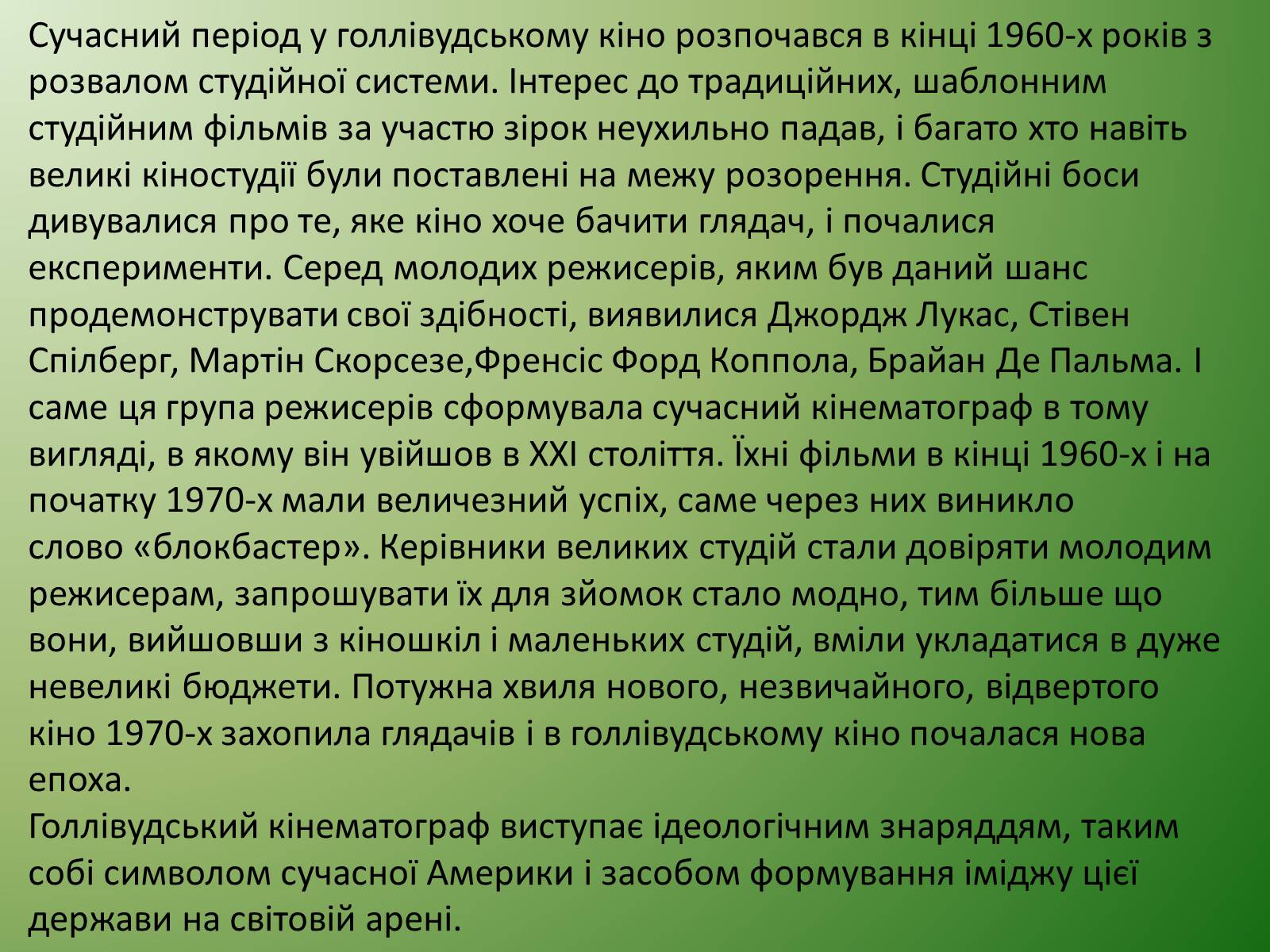 Сучасний період у голлівудському кіно розпочався в кінці 1960-х років з розвалом студійної системи. Інтерес до традиційних, шаблонним студійним фільмів за участю зірок неухильно падав, і багато хто навіть великі кіностудії були поставлені на межу розорення. Студійні боси дивувалися про те, яке кіно хоче бачити глядач, і почалися експерименти. Серед молодих режисерів, яким був даний шанс продемонструвати свої здібності, виявилися Джордж Лукас, Стівен Спілберг, Мартін Скорсезе,Френсіс Форд Коппола, Брайан Де Пальма. І саме ця група режисерів сформувала сучасний кінематограф в тому вигляді, в якому він увійшов в XXI століття. Їхні фільми в кінці 1960-х і на початку 1970-х мали величезний успіх, саме через них виникло слово «блокбастер». Керівники великих студій стали довіряти молодим режисерам, запрошувати їх для зйомок стало модно, тим більше що вони, вийшовши з кіношкіл і маленьких студій, вміли укладатися в дуже невеликі бюджети. Потужна хвиля нового, незвичайного, відвертого кіно 1970-х захопила глядачів і в голлівудському кіно почалася нова епоха.
Голлівудський кінематограф виступає ідеологічним знаряддям, таким собі символом сучасної Америки і засобом формування іміджу цієї держави на світовій арені.